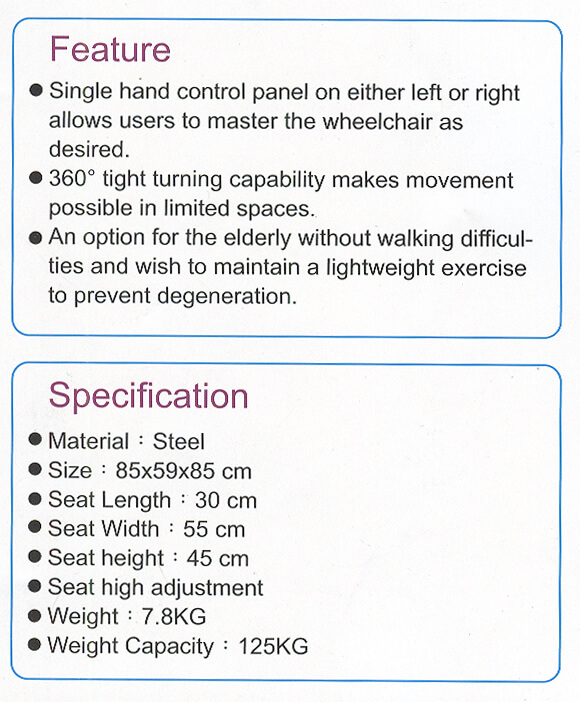 Feature

● Single hand control panel on either left or right allows users to master the wheelchair as desired.
● 360° tight turning capability makes movement possible in limited spaces.
● An option for the elderly without walking difficulties and wish to maintain a lightweight exercise to prevent degeneration.

Specification

● Material：Steel
● Size：85x59x85 cm
● Seat Length：30 cm
● Seat Width：55 cm
● Seat height：45 cm
● Seat high adjustment
● Weight：7.8KG
● Weight Capacity：125KG